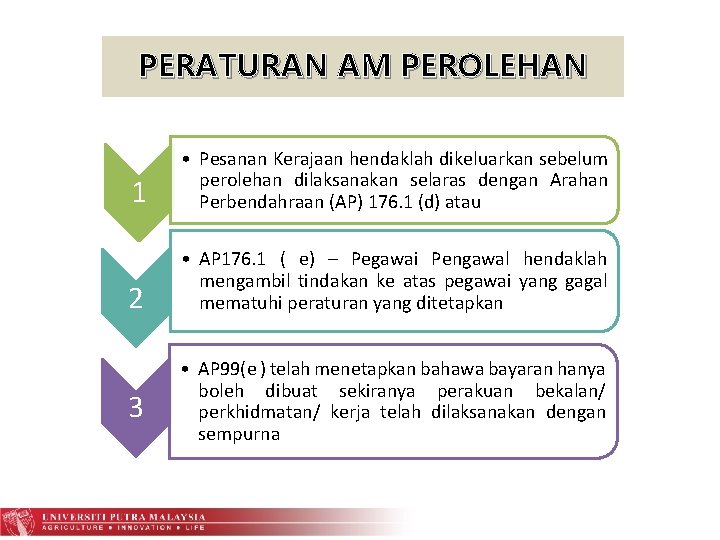 PERATURAN AM PEROLEHAN

1

• Pesanan Kerajaan hendaklah dikeluarkan sebelum perolehan dilaksanakan selaras dengan Arahan Perbendahraan (AP) 176.1 (d) atau

2

• AP176.1 ( e) – Pegawai Pengawal hendaklah mengambil tindakan ke atas pegawai yang gagal mematuhi peraturan yang ditetapkan

3

• AP99(e ) telah menetapkan bahawa bayaran hanya boleh dibuat sekiranya perakuan bekalan/ perkhidmatan/ kerja telah dilaksanakan dengan sempurna

UNIVERSITI PUTRA MALAYSIA
AGRICULTURE • INNOVATION • LIFE